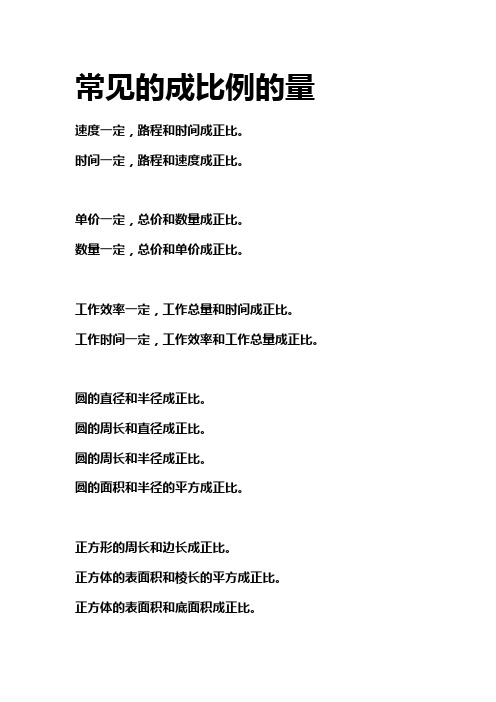 常见的成比例的量

速度一定，路程和时间成正比。

时间一定，路程和速度成正比。

单价一定，总价和数量成正比。

数量一定，总价和单价成正比。

工作效率一定，工作总量和时间成正比。

工作时间一定，工作效率和工作总量成正比。

圆的直径和半径成正比。

圆的周长和直径成正比。

圆的周长和半径成正比。

圆的面积和半径的平方成正比。

正方形的周长和边长成正比。

正方体的表面积和棱长的平方成正比。

正方体的表面积和底面积成正比。